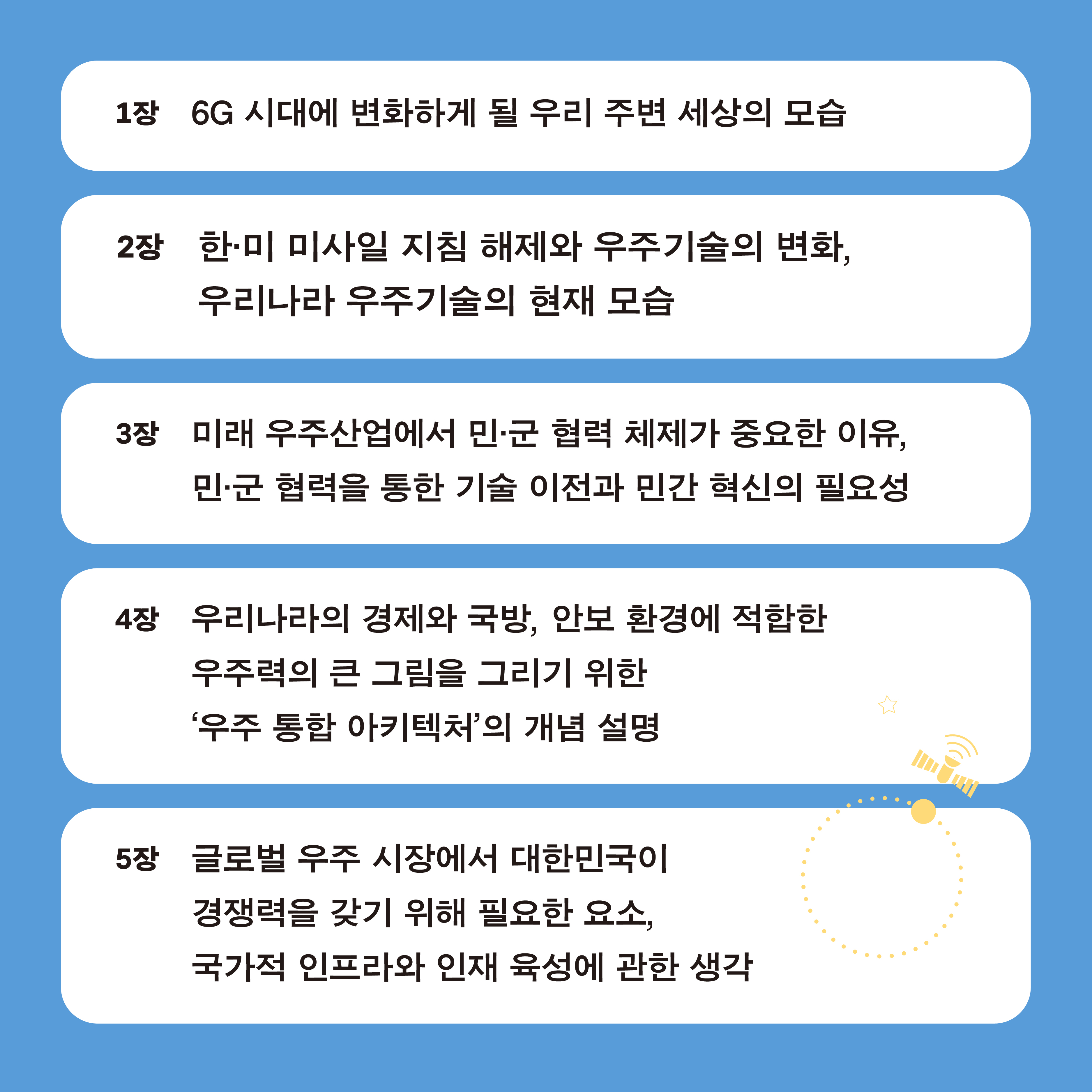 1장 6G 시대에 변화하게 될 우리 주변 세상의 모습

2장 한·미 미사일 지침 해제와 우주기술의 변화, 우리나라 우주기술의 현재 모습

3장 미래 우주산업에서 민·군 협력 체제가 중요한 이유, 민·군 협력을 통한 기술 이전과 민간 혁신의 필요성

4장 우리나라의 경제와 국방, 안보 환경에 적합한 우주력의 큰 그림을 그리기 위한 ‘우주 통합 아키텍처’의 개념 설명

5장 글로벌 우주 시장에서 대한민국이 경쟁력을 갖기 위해 필요한 요소, 국가적 인프라와 인재 육성에 관한 생각